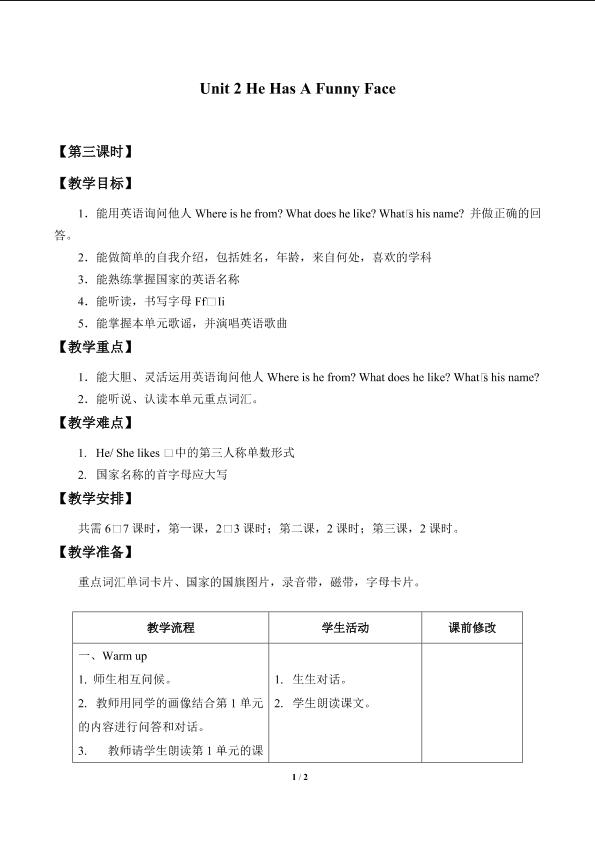 Unit 2 He Has A Funny Face

【第三课时】

【教学目标】

1．能用英语询问他人 Where is he from? What does he like? What□s his name? 并做正确的回答。

2．能做简单的自我介绍，包括姓名，年龄，来自何处，喜欢的学科

3．能熟练掌握国家的英语名称

4．能听读，书写字母 Ff□Ii

5．能掌握本单元歌谣，并演唱英语歌曲

【教学重点】

1．能大胆、灵活运用英语询问他人 Where is he from? What does he like? What□s his name?

2．能听说、认读本单元重点词汇。

【教学难点】

1. He/ She likes □中的第三人称单数形式

2. 国家名称的首字母应大写

【教学安排】

共需 6□7 课时，第一课，2□3 课时；第二课，2 课时；第三课，2 课时。

【教学准备】

重点词汇单词卡片、国家的国旗图片，录音带，磁带，字母卡片。

| 教学流程 | 学生活动 | 课前修改 |
|---|---|---|
| 一、Warm up<br>1. 师生相互问候。<br>2. 教师用同学的画像结合第 1 单元的内容进行问答和对话。<br>3. 教师请学生朗读第 1 单元的课 | 1. 生生对话。<br>2. 学生朗读课文。 | |

1 / 2